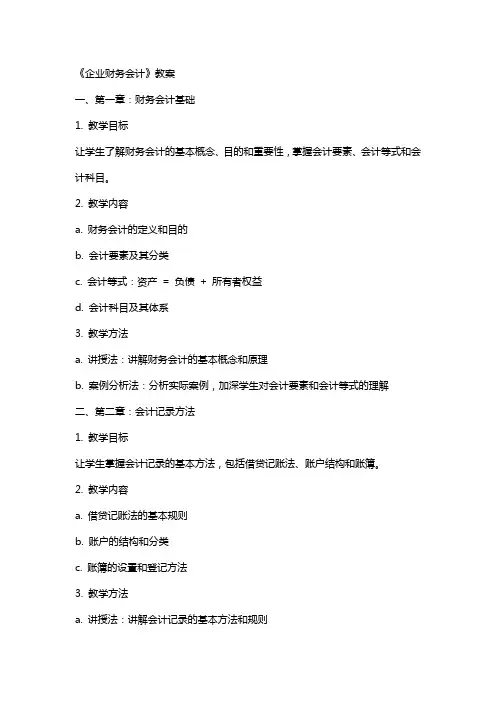 《企业财务会计》教案

一、第一章：财务会计基础

1. 教学目标

让学生了解财务会计的基本概念、目的和重要性，掌握会计要素、会计等式和会计科目。

2. 教学内容

a. 财务会计的定义和目的

b. 会计要素及其分类

c. 会计等式：资产 = 负债 + 所有者权益

d. 会计科目及其体系

3. 教学方法

a. 讲授法：讲解财务会计的基本概念和原理

b. 案例分析法：分析实际案例，加深学生对会计要素和会计等式的理解

二、第二章：会计记录方法

1. 教学目标

让学生掌握会计记录的基本方法，包括借贷记账法、账户结构和账簿。

2. 教学内容

a. 借贷记账法的基本规则

b. 账户的结构和分类

c. 账簿的设置和登记方法

3. 教学方法

a. 讲授法：讲解会计记录的基本方法和规则